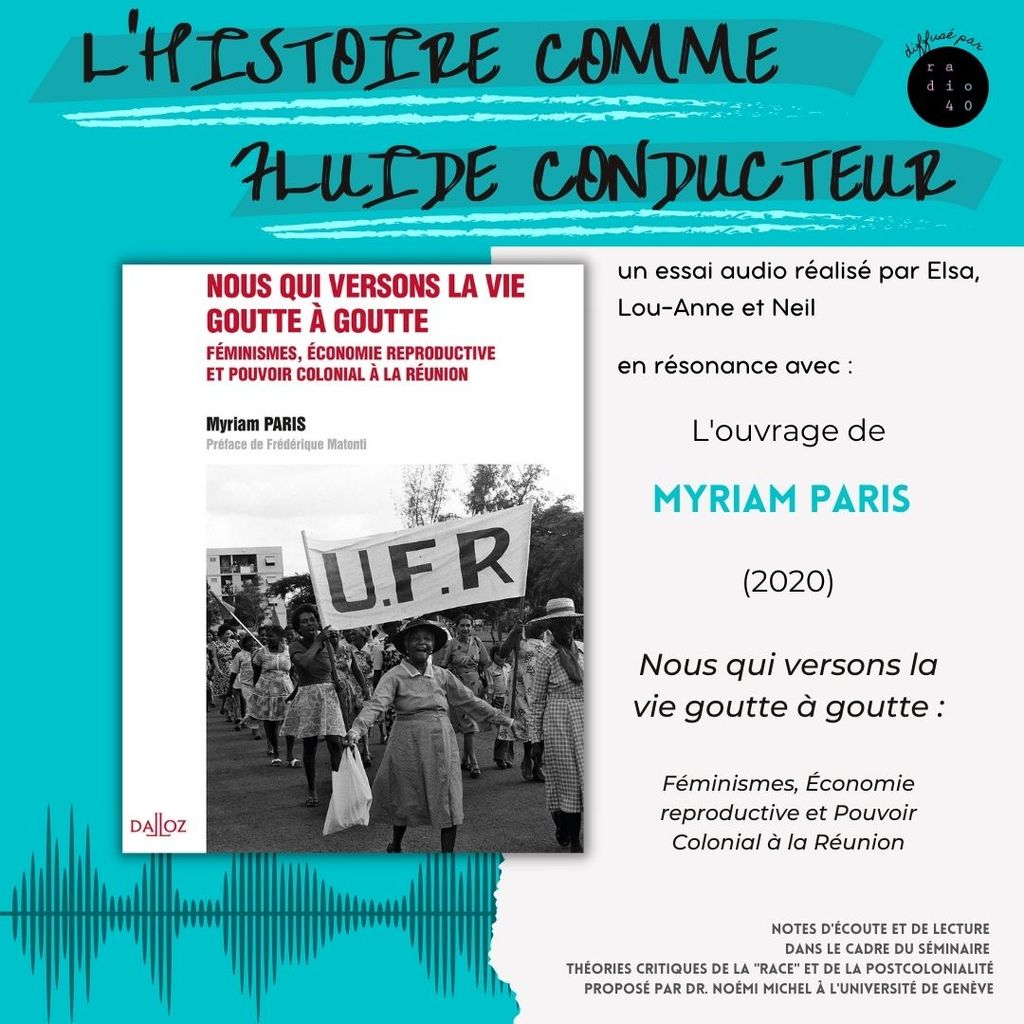 L'HISTOIRE COMME FLUIDE CONDUCTEUR

diffusé par
ra
dio
40

NOUS QUI VERSONS LA VIE GOUTTE À GOUTTE
FÉMINISMES, ÉCONOMIE REPRODUCTIVE ET POUVOIR COLONIAL À LA RÉUNION

Myriam PARIS
Préface de Frédérique Matonti

U.F.R

DALLOZ

un essai audio réalisé par Elsa, Lou-Anne et Neil

en résonance avec :

L'ouvrage de

MYRIAM PARIS

(2020)

Nous qui versons la vie goutte à goutte :

Féminismes, Économie reproductive et Pouvoir Colonial à la Réunion

NOTES D'ÉCOUTE ET DE LECTURE
DANS LE CADRE DU SÉMINAIRE
THÉORIES CRITIQUES DE LA "RACE" ET DE LA POSTCOLONIALITÉ
PROPOSÉ PAR DR. NOÉMI MICHEL À L'UNIVERSITÉ DE GENÈVE